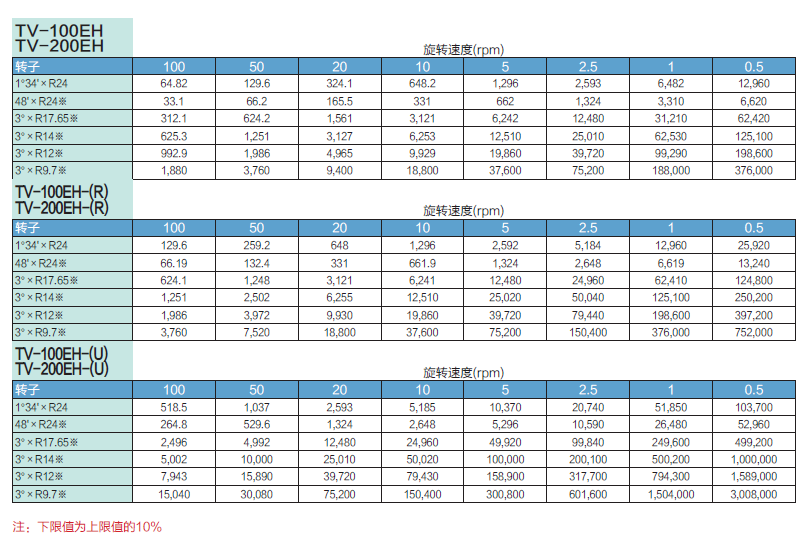 TV-100EH
TV-200EH

旋转速度(rpm)

| 转子 | 100 | 50 | 20 | 10 | 5 | 2.5 | 1 | 0.5 |
|---|---|---|---|---|---|---|---|---|
| 1°34'×R24 | 64.82 | 129.6 | 324.1 | 648.2 | 1,296 | 2,593 | 6,482 | 12,960 |
| 48'×R24※ | 33.1 | 66.2 | 165.5 | 331 | 662 | 1,324 | 3,310 | 6,620 |
| 3°×R17.65※ | 312.1 | 624.2 | 1,561 | 3,121 | 6,242 | 12,480 | 31,210 | 62,420 |
| 3°×R14※ | 625.3 | 1,251 | 3,127 | 6,253 | 12,510 | 25,010 | 62,530 | 125,100 |
| 3°×R12※ | 992.9 | 1,986 | 4,965 | 9,929 | 19,860 | 39,720 | 99,290 | 198,600 |
| 3°×R9.7※ | 1,880 | 3,760 | 9,400 | 18,800 | 37,600 | 75,200 | 188,000 | 376,000 |

TV-100EH-(R)
TV-200EH-(R)

旋转速度(rpm)

| 转子 | 100 | 50 | 20 | 10 | 5 | 2.5 | 1 | 0.5 |
|---|---|---|---|---|---|---|---|---|
| 1°34'×R24 | 129.6 | 259.2 | 648 | 1,296 | 2,592 | 5,184 | 12,960 | 25,920 |
| 48'×R24※ | 66.19 | 132.4 | 331 | 661.9 | 1,324 | 2,648 | 6,619 | 13,240 |
| 3°×R17.65※ | 624.1 | 1,248 | 3,121 | 6,241 | 12,480 | 24,960 | 62,410 | 124,800 |
| 3°×R14※ | 1,251 | 2,502 | 6,255 | 12,510 | 25,020 | 50,040 | 125,100 | 250,200 |
| 3°×R12※ | 1,986 | 3,972 | 9,930 | 19,860 | 39,720 | 79,440 | 198,600 | 397,200 |
| 3°×R9.7※ | 3,760 | 7,520 | 18,800 | 37,600 | 75,200 | 150,400 | 376,000 | 752,000 |

TV-100EH-(U)
TV-200EH-(U)

旋转速度(rpm)

| 转子 | 100 | 50 | 20 | 10 | 5 | 2.5 | 1 | 0.5 |
|---|---|---|---|---|---|---|---|---|
| 1°34'×R24 | 518.5 | 1,037 | 2,593 | 5,185 | 10,370 | 20,740 | 51,850 | 103,700 |
| 48'×R24※ | 264.8 | 529.6 | 1,324 | 2,648 | 5,296 | 10,590 | 26,480 | 52,960 |
| 3°×R17.65※ | 2,496 | 4,992 | 12,480 | 24,960 | 49,920 | 99,840 | 249,600 | 499,200 |
| 3°×R14※ | 5,002 | 10,000 | 25,010 | 50,020 | 100,000 | 200,100 | 500,200 | 1,000,000 |
| 3°×R12※ | 7,943 | 15,890 | 39,720 | 79,430 | 158,900 | 317,700 | 794,300 | 1,589,000 |
| 3°×R9.7※ | 15,040 | 30,080 | 75,200 | 150,400 | 300,800 | 601,600 | 1,504,000 | 3,008,000 |

注：下限值为上限值的10%